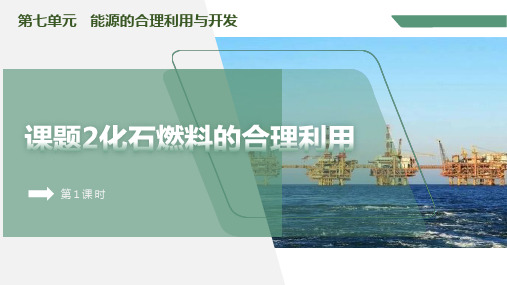 第七单元　能源的合理利用与开发

课题2化石燃料的合理利用

第1课时